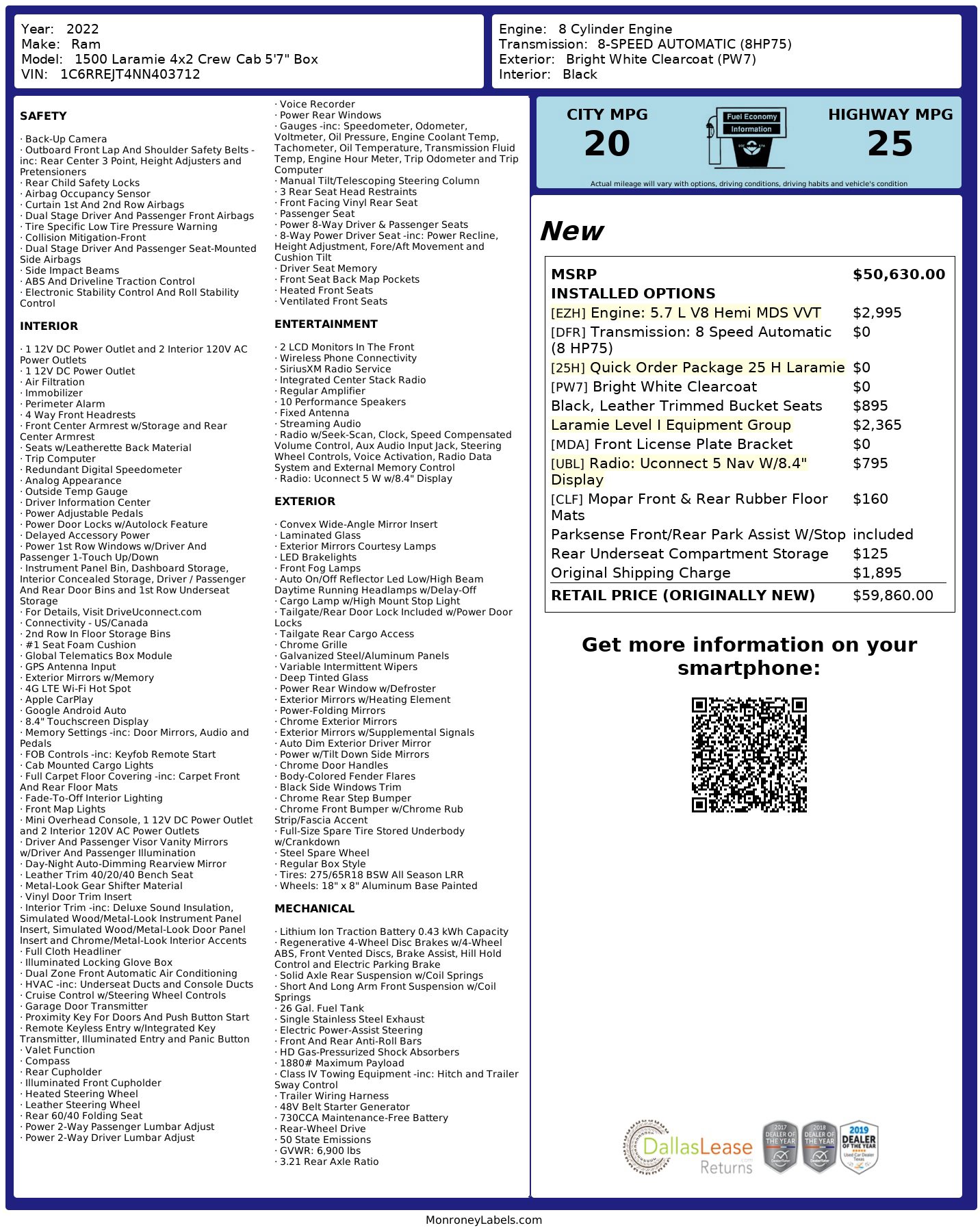 Year: 2022
Make: Ram
Model: 1500 Laramie 4x2 Crew Cab 5'7" Box
VIN: 1C6RREJT4NN403712

Engine: 8 Cylinder Engine
Transmission: 8-SPEED AUTOMATIC (8HP75)
Exterior: Bright White Clearcoat (PW7)
Interior: Black

SAFETY

· Back-Up Camera
· Outboard Front Lap And Shoulder Safety Belts -inc: Rear Center 3 Point, Height Adjusters and Pretensioners
· Rear Child Safety Locks
· Airbag Occupancy Sensor
· Curtain 1st And 2nd Row Airbags
· Dual Stage Driver And Passenger Front Airbags
· Tire Specific Low Tire Pressure Warning
· Collision Mitigation-Front
· Dual Stage Driver And Passenger Seat-Mounted Side Airbags
· Side Impact Beams
· ABS And Driveline Traction Control
· Electronic Stability Control And Roll Stability Control

INTERIOR

· 1 12V DC Power Outlet and 2 Interior 120V AC Power Outlets
· 1 12V DC Power Outlet
· Air Filtration
· Immobilizer
· Perimeter Alarm
· 4 Way Front Headrests
· Front Center Armrest w/Storage and Rear Center Armrest
· Seats w/Leatherette Back Material
· Trip Computer
· Redundant Digital Speedometer
· Analog Appearance
· Outside Temp Gauge
· Driver Information Center
· Power Adjustable Pedals
· Power Door Locks w/Autolock Feature
· Delayed Accessory Power
· Power 1st Row Windows w/Driver And Passenger 1-Touch Up/Down
· Instrument Panel Bin, Dashboard Storage, Interior Concealed Storage, Driver / Passenger And Rear Door Bins and 1st Row Underseat Storage
· For Details, Visit DriveUconnect.com
· Connectivity - US/Canada
· 2nd Row In Floor Storage Bins
· #1 Seat Foam Cushion
· Global Telematics Box Module
· GPS Antenna Input
· Exterior Mirrors w/Memory
· 4G LTE Wi-Fi Hot Spot
· Apple CarPlay
· Google Android Auto
· 8.4" Touchscreen Display
· Memory Settings -inc: Door Mirrors, Audio and Pedals
· FOB Controls -inc: Keyfob Remote Start
· Cab Mounted Cargo Lights
· Full Carpet Floor Covering -inc: Carpet Front And Rear Floor Mats
· Fade-To-Off Interior Lighting
· Front Map Lights
· Mini Overhead Console, 1 12V DC Power Outlet and 2 Interior 120V AC Power Outlets
· Driver And Passenger Visor Vanity Mirrors w/Driver And Passenger Illumination
· Day-Night Auto-Dimming Rearview Mirror
· Leather Trim 40/20/40 Bench Seat
· Metal-Look Gear Shifter Material
· Vinyl Door Trim Insert
· Interior Trim -inc: Deluxe Sound Insulation, Simulated Wood/Metal-Look Instrument Panel Insert, Simulated Wood/Metal-Look Door Panel Insert and Chrome/Metal-Look Interior Accents
· Full Cloth Headliner
· Illuminated Locking Glove Box
· Dual Zone Front Automatic Air Conditioning
· HVAC -inc: Underseat Ducts and Console Ducts
· Cruise Control w/Steering Wheel Controls
· Garage Door Transmitter
· Proximity Key For Doors And Push Button Start
· Remote Keyless Entry w/Integrated Key Transmitter, Illuminated Entry and Panic Button
· Valet Function
· Compass
· Rear Cupholder
· Illuminated Front Cupholder
· Heated Steering Wheel
· Leather Steering Wheel
· Rear 60/40 Folding Seat
· Power 2-Way Passenger Lumbar Adjust
· Power 2-Way Driver Lumbar Adjust

· Voice Recorder
· Power Rear Windows
· Gauges -inc: Speedometer, Odometer, Voltmeter, Oil Pressure, Engine Coolant Temp, Tachometer, Oil Temperature, Transmission Fluid Temp, Engine Hour Meter, Trip Odometer and Trip Computer
· Manual Tilt/Telescoping Steering Column
· 3 Rear Seat Head Restraints
· Front Facing Vinyl Rear Seat
· Passenger Seat
· Power 8-Way Driver & Passenger Seats
· 8-Way Power Driver Seat -inc: Power Recline, Height Adjustment, Fore/Aft Movement and Cushion Tilt
· Driver Seat Memory
· Front Seat Back Map Pockets
· Heated Front Seats
· Ventilated Front Seats

ENTERTAINMENT

· 2 LCD Monitors In The Front
· Wireless Phone Connectivity
· SiriusXM Radio Service
· Integrated Center Stack Radio
· Regular Amplifier
· 10 Performance Speakers
· Fixed Antenna
· Streaming Audio
· Radio w/Seek-Scan, Clock, Speed Compensated Volume Control, Aux Audio Input Jack, Steering Wheel Controls, Voice Activation, Radio Data System and External Memory Control
· Radio: Uconnect 5 W w/8.4" Display

EXTERIOR

· Convex Wide-Angle Mirror Insert
· Laminated Glass
· Exterior Mirrors Courtesy Lamps
· LED Brakelights
· Front Fog Lamps
· Auto On/Off Reflector Led Low/High Beam Daytime Running Headlamps w/Delay-Off
· Cargo Lamp w/High Mount Stop Light
· Tailgate/Rear Door Lock Included w/Power Door Locks
· Tailgate Rear Cargo Access
· Chrome Grille
· Galvanized Steel/Aluminum Panels
· Variable Intermittent Wipers
· Deep Tinted Glass
· Power Rear Window w/Defroster
· Exterior Mirrors w/Heating Element
· Power-Folding Mirrors
· Chrome Exterior Mirrors
· Exterior Mirrors w/Supplemental Signals
· Auto Dim Exterior Driver Mirror
· Power w/Tilt Down Side Mirrors
· Chrome Door Handles
· Body-Colored Fender Flares
· Black Side Windows Trim
· Chrome Rear Step Bumper
· Chrome Front Bumper w/Chrome Rub Strip/Fascia Accent
· Full-Size Spare Tire Stored Underbody w/Crankdown
· Steel Spare Wheel
· Regular Box Style
· Tires: 275/65R18 BSW All Season LRR
· Wheels: 18" x 8" Aluminum Base Painted

MECHANICAL

· Lithium Ion Traction Battery 0.43 kWh Capacity
· Regenerative 4-Wheel Disc Brakes w/4-Wheel ABS, Front Vented Discs, Brake Assist, Hill Hold Control and Electric Parking Brake
· Solid Axle Rear Suspension w/Coil Springs
· Short And Long Arm Front Suspension w/Coil Springs
· 26 Gal. Fuel Tank
· Single Stainless Steel Exhaust
· Electric Power-Assist Steering
· Front And Rear Anti-Roll Bars
· HD Gas-Pressurized Shock Absorbers
· 1880# Maximum Payload
· Class IV Towing Equipment -inc: Hitch and Trailer Sway Control
· Trailer Wiring Harness
· 48V Belt Starter Generator
· 730CCA Maintenance-Free Battery
· Rear-Wheel Drive
· 50 State Emissions
· GVWR: 6,900 lbs
· 3.21 Rear Axle Ratio

CITY MPG
20
Fuel Economy Information
HIGHWAY MPG
25
Actual mileage will vary with options, driving conditions, driving habits and vehicle's condition

New

| MSRP | $50,630.00 |
|---|---|
| INSTALLED OPTIONS | |
| [EZH] Engine: 5.7 L V8 Hemi MDS VVT | $2,995 |
| [DFR] Transmission: 8 Speed Automatic (8 HP75) | $0 |
| [25H] Quick Order Package 25 H Laramie | $0 |
| [PW7] Bright White Clearcoat | $0 |
| Black, Leather Trimmed Bucket Seats | $895 |
| Laramie Level I Equipment Group | $2,365 |
| [MDA] Front License Plate Bracket | $0 |
| [UBL] Radio: Uconnect 5 Nav W/8.4" Display | $795 |
| [CLF] Mopar Front & Rear Rubber Floor Mats | $160 |
| Parksense Front/Rear Park Assist W/Stop | included |
| Rear Underseat Compartment Storage | $125 |
| Original Shipping Charge | $1,895 |
| RETAIL PRICE (ORIGINALLY NEW) | $59,860.00 |

Get more information on your smartphone:

DallasLease Returns
2017 DEALER OF THE YEAR
2018 DEALER OF THE YEAR
2019 DEALER OF THE YEAR Used Car Dealer Texas

MonroneyLabels.com